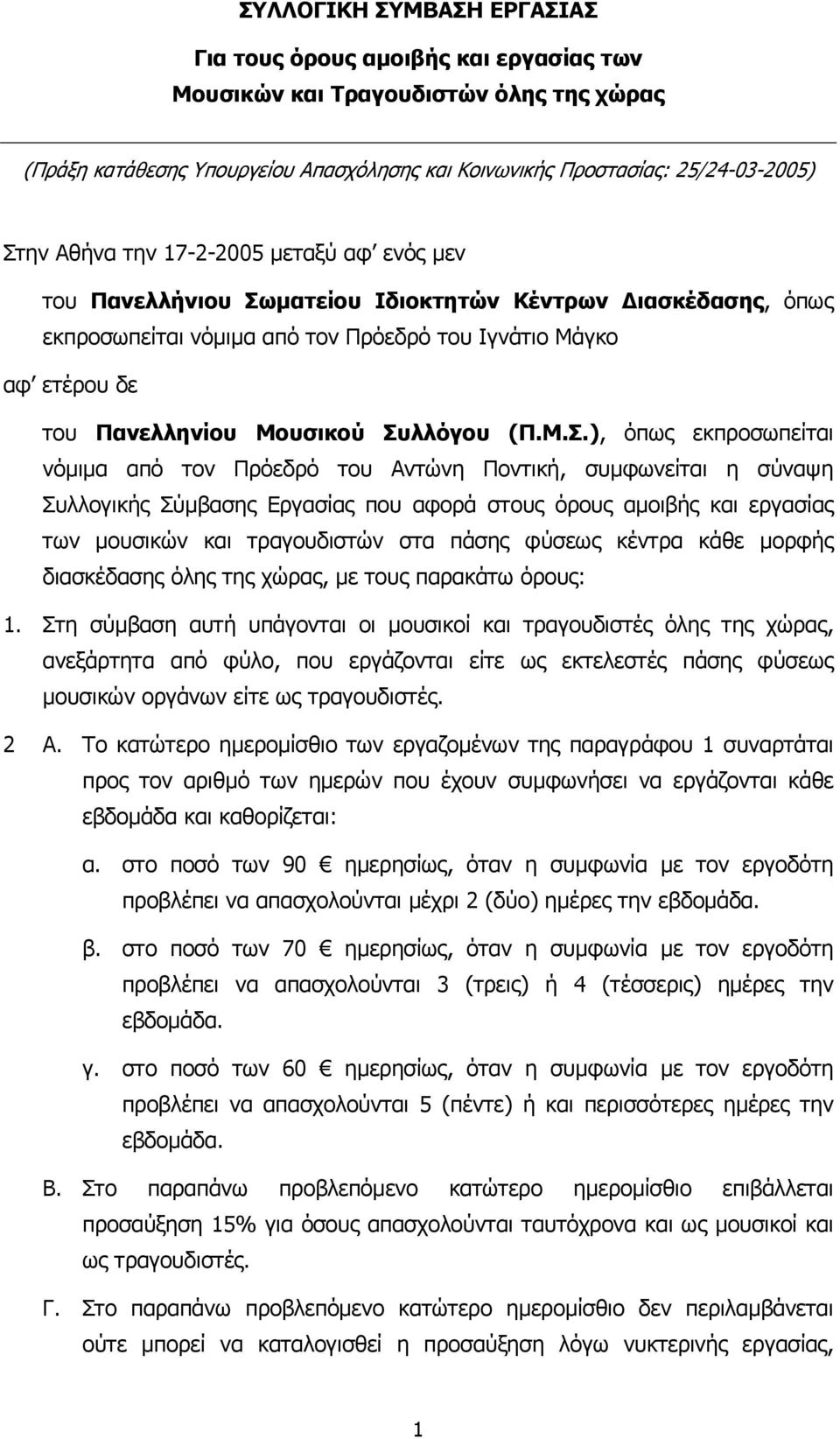 ΣΥΛΛΟΓΙΚΗ ΣΥΜΒΑΣΗ ΕΡΓΑΣΙΑΣ

Για τους όρους αμοιβής και εργασίας των Μουσικών και Τραγουδιστών όλης της χώρας

(Πράξη κατάθεσης Υπουργείου Απασχόλησης και Κοινωνικής Προστασίας: 25/24-03-2005)

Στην Αθήνα την 17-2-2005 μεταξύ αφ' ενός μεν

του Πανελλήνιου Σωματείου Ιδιοκτητών Κέντρων Διασκέδασης, όπως εκπροσωπείται νόμιμα από τον Πρόεδρό του Ιγνάτιο Μάγκο

αφ' ετέρου δε

του Πανελληνίου Μουσικού Συλλόγου (Π.Μ.Σ.), όπως εκπροσωπείται νόμιμα από τον Πρόεδρό του Αντώνη Ποντική, συμφωνείται η σύναψη Συλλογικής Σύμβασης Εργασίας που αφορά στους όρους αμοιβής και εργασίας των μουσικών και τραγουδιστών στα πάσης φύσεως κέντρα κάθε μορφής διασκέδασης όλης της χώρας, με τους παρακάτω όρους:

1. Στη σύμβαση αυτή υπάγονται οι μουσικοί και τραγουδιστές όλης της χώρας, ανεξάρτητα από φύλο, που εργάζονται είτε ως εκτελεστές πάσης φύσεως μουσικών οργάνων είτε ως τραγουδιστές.

2 Α. Το κατώτερο ημερομίσθιο των εργαζομένων της παραγράφου 1 συναρτάται προς τον αριθμό των ημερών που έχουν συμφωνήσει να εργάζονται κάθε εβδομάδα και καθορίζεται:

α. στο ποσό των 90 € ημερησίως, όταν η συμφωνία με τον εργοδότη προβλέπει να απασχολούνται μέχρι 2 (δύο) ημέρες την εβδομάδα.

β. στο ποσό των 70 € ημερησίως, όταν η συμφωνία με τον εργοδότη προβλέπει να απασχολούνται 3 (τρεις) ή 4 (τέσσερις) ημέρες την εβδομάδα.

γ. στο ποσό των 60 € ημερησίως, όταν η συμφωνία με τον εργοδότη προβλέπει να απασχολούνται 5 (πέντε) ή και περισσότερες ημέρες την εβδομάδα.

Β. Στο παραπάνω προβλεπόμενο κατώτερο ημερομίσθιο επιβάλλεται προσαύξηση 15% για όσους απασχολούνται ταυτόχρονα και ως μουσικοί και ως τραγουδιστές.

Γ. Στο παραπάνω προβλεπόμενο κατώτερο ημερομίσθιο δεν περιλαμβάνεται ούτε μπορεί να καταλογισθεί η προσαύξηση λόγω νυκτερινής εργασίας,

1